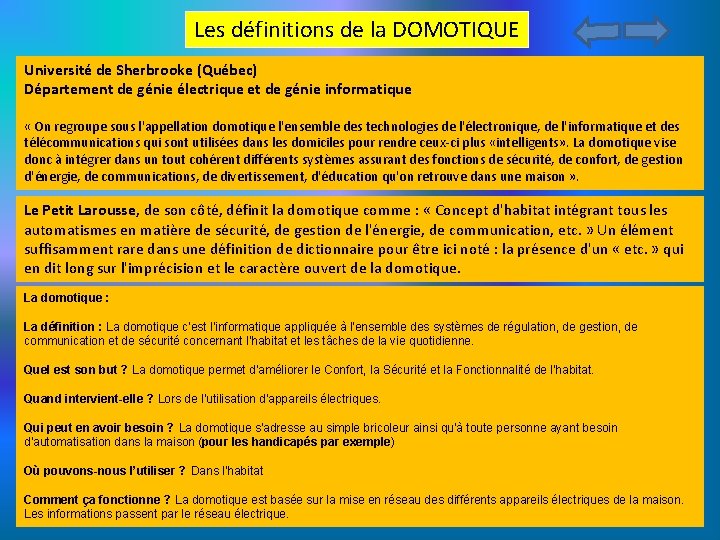 Les définitions de la DOMOTIQUE

Université de Sherbrooke (Québec)
Département de génie électrique et de génie informatique

« On regroupe sous l'appellation domotique l'ensemble des technologies de l'électronique, de l'informatique et des télécommunications qui sont utilisées dans les domiciles pour rendre ceux-ci plus «intelligents». La domotique vise donc à intégrer dans un tout cohérent différents systèmes assurant des fonctions de sécurité, de confort, de gestion d'énergie, de communications, de divertissement, d'éducation qu'on retrouve dans une maison ».

Le Petit Larousse, de son côté, définit la domotique comme : « Concept d'habitat intégrant tous les automatismes en matière de sécurité, de gestion de l'énergie, de communication, etc. » Un élément suffisamment rare dans une définition de dictionnaire pour être ici noté : la présence d'un « etc. » qui en dit long sur l'imprécision et le caractère ouvert de la domotique.

La domotique :

La définition : La domotique c'est l'informatique appliquée à l'ensemble des systèmes de régulation, de gestion, de communication et de sécurité concernant l'habitat et les tâches de la vie quotidienne.

Quel est son but ? La domotique permet d'améliorer le Confort, la Sécurité et la Fonctionnalité de l'habitat.

Quand intervient-elle ? Lors de l'utilisation d'appareils électriques.

Qui peut en avoir besoin ? La domotique s'adresse au simple bricoleur ainsi qu'à toute personne ayant besoin d'automatisation dans la maison (pour les handicapés par exemple)

Où pouvons-nous l'utiliser ? Dans l'habitat

Comment ça fonctionne ? La domotique est basée sur la mise en réseau des différents appareils électriques de la maison. Les informations passent par le réseau électrique.